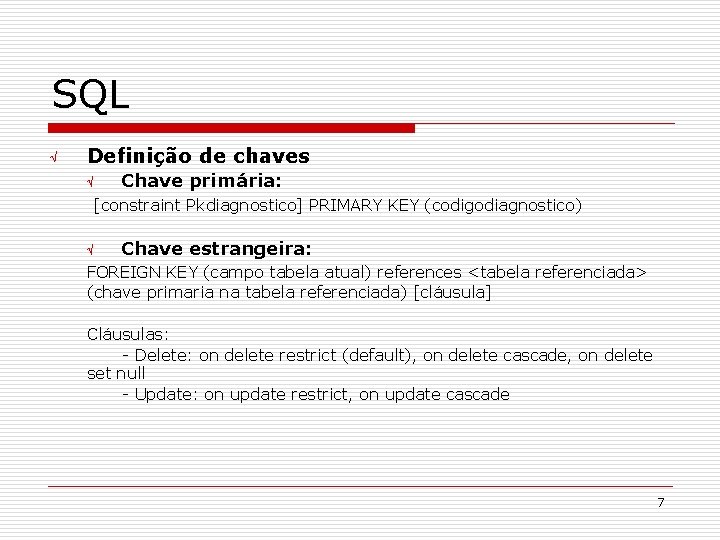 SQL

√ Definição de chaves

√ Chave primária:

[constraint Pkdiagnostico] PRIMARY KEY (codigodiagnostico)

√ Chave estrangeira:

FOREIGN KEY (campo tabela atual) references <tabela referenciada> (chave primaria na tabela referenciada) [cláusula]

Cláusulas:

- Delete: on delete restrict (default), on delete cascade, on delete set null

- Update: on update restrict, on update cascade

7